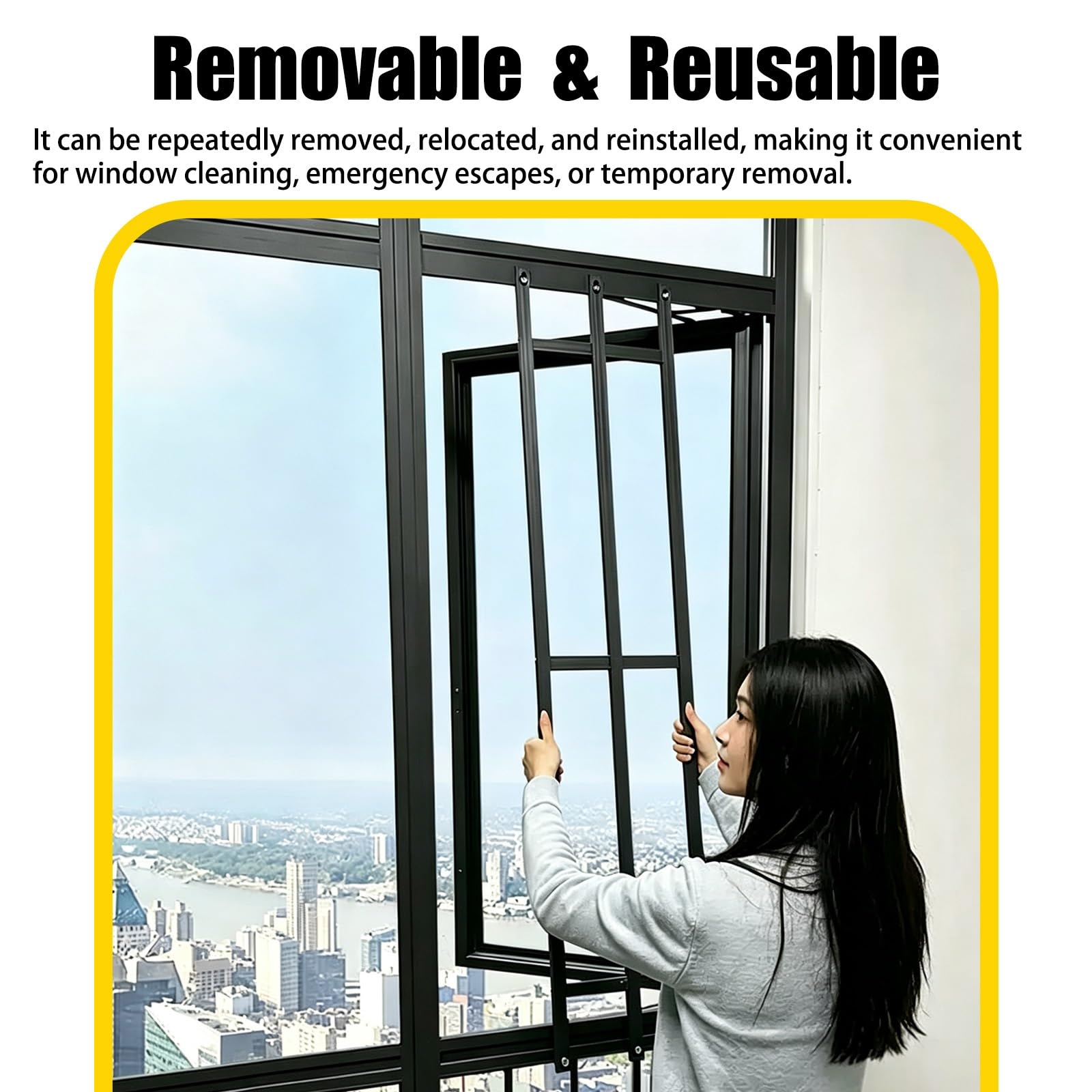 Removable & Reusable

It can be repeatedly removed, relocated, and reinstalled, making it convenient for window cleaning, emergency escapes, or temporary removal.